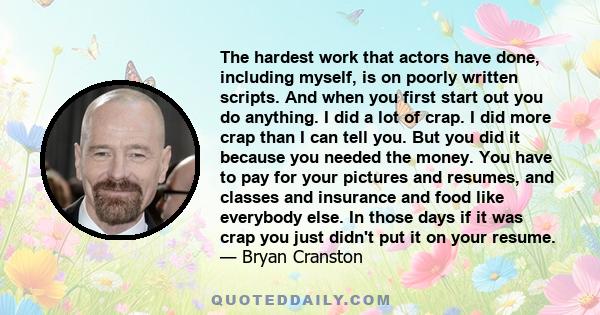 The hardest work that actors have done, including myself, is on poorly written scripts. And when you first start out you do anything. I did a lot of crap. I did more crap than I can tell you. But you did it because you needed the money. You have to pay for your pictures and resumes, and classes and insurance and food like everybody else. In those days if it was crap you just didn't put it on your resume.
— Bryan Cranston

QUOTEDDAILY.COM